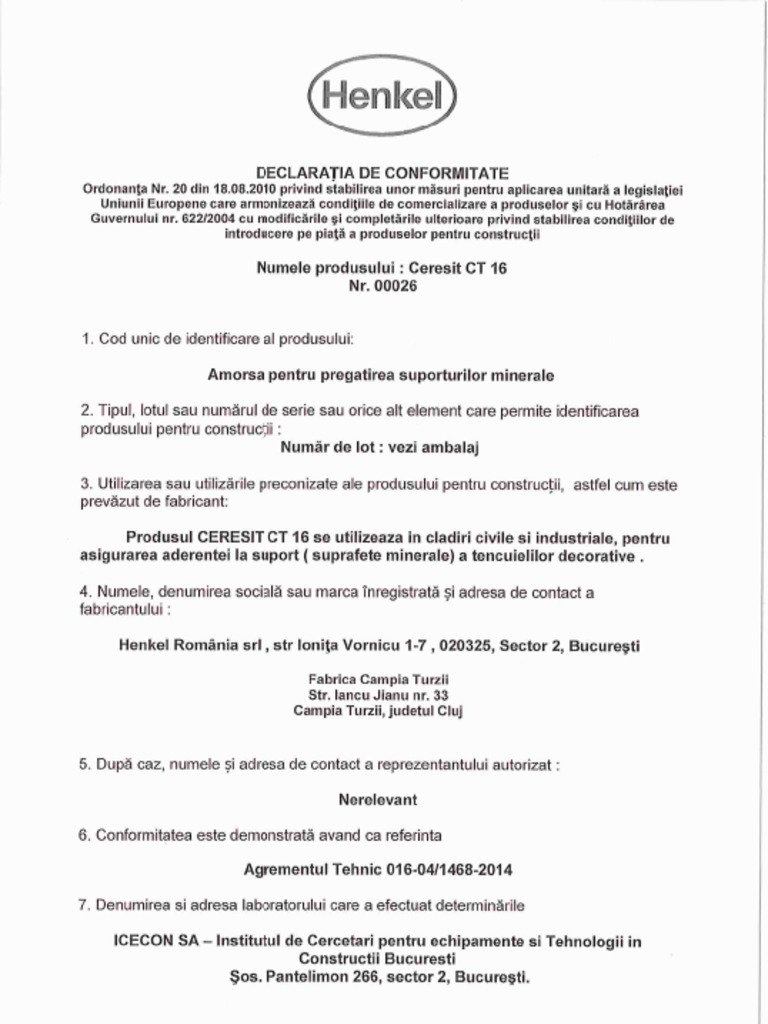 Henkel

DECLARAȚIA DE CONFORMITATE
Ordonanța Nr. 20 din 18.08.2010 privind stabilirea unor măsuri pentru aplicarea unitară a legislației Uniunii Europene care armonizează condițiile de comercializare a produselor și cu Hotărârea Guvernului nr. 622/2004 cu modificările și completările ulterioare privind stabilirea condițiilor de introducere pe piață a produselor pentru construcții

Numele produsului : Ceresit CT 16
Nr. 00026

1. Cod unic de identificare al produsului:

Amorsa pentru pregatirea suporturilor minerale

2. Tipul, lotul sau numărul de serie sau orice alt element care permite identificarea produsului pentru construcții :

Număr de lot : vezi ambalaj

3. Utilizarea sau utilizările preconizate ale produsului pentru construcții, astfel cum este prevăzut de fabricant:

Produsul CERESIT CT 16 se utilizeaza in cladiri civile si industriale, pentru asigurarea aderentei la suport ( suprafete minerale) a tencuielilor decorative .

4. Numele, denumirea socială sau marca înregistrată și adresa de contact a fabricantului :

Henkel România srl , str Ionița Vornicu 1-7 , 020325, Sector 2, București

Fabrica Campia Turzii
Str. Iancu Jianu nr. 33
Campia Turzii, judetul Cluj

5. După caz, numele și adresa de contact a reprezentantului autorizat :

Nerelevant

6. Conformitatea este demonstrată avand ca referinta

Agrementul Tehnic 016-04/1468-2014

7. Denumirea si adresa laboratorului care a efectuat determinările

ICECON SA – Institutul de Cercetari pentru echipamente si Tehnologii in Constructii Bucuresti
Șos. Pantelimon 266, sector 2, București.